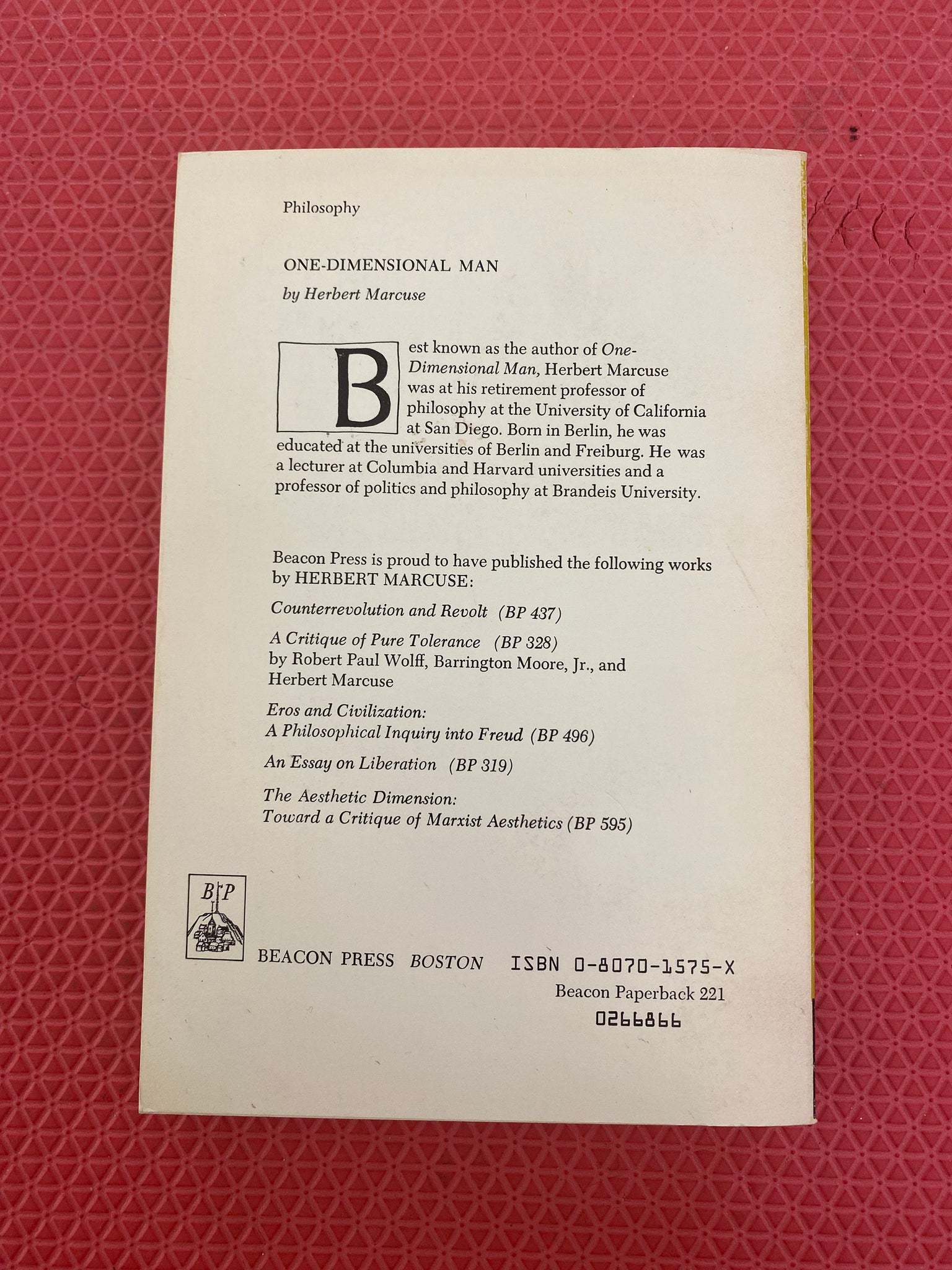 Philosophy

ONE-DIMENSIONAL MAN

by Herbert Marcuse

Best known as the author of One-Dimensional Man, Herbert Marcuse was at his retirement professor of philosophy at the University of California at San Diego. Born in Berlin, he was educated at the universities of Berlin and Freiburg. He was a lecturer at Columbia and Harvard universities and a professor of politics and philosophy at Brandeis University.

Beacon Press is proud to have published the following works by HERBERT MARCUSE:

Counterrevolution and Revolt (BP 437)

A Critique of Pure Tolerance (BP 328)
by Robert Paul Wolff, Barrington Moore, Jr., and Herbert Marcuse

Eros and Civilization:
A Philosophical Inquiry into Freud (BP 496)

An Essay on Liberation (BP 319)

The Aesthetic Dimension:
Toward a Critique of Marxist Aesthetics (BP 595)

BP

BEACON PRESS BOSTON ISBN 0-8070-1575-X

Beacon Paperback 221

0266866